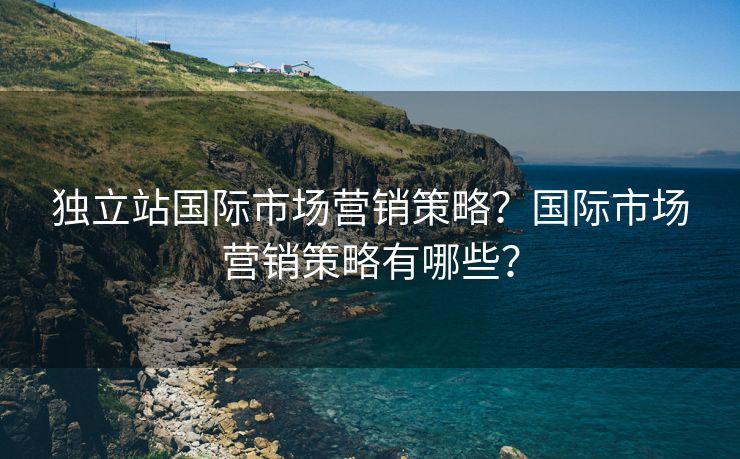 独立站国际市场营销策略？国际市场营销策略有哪些？